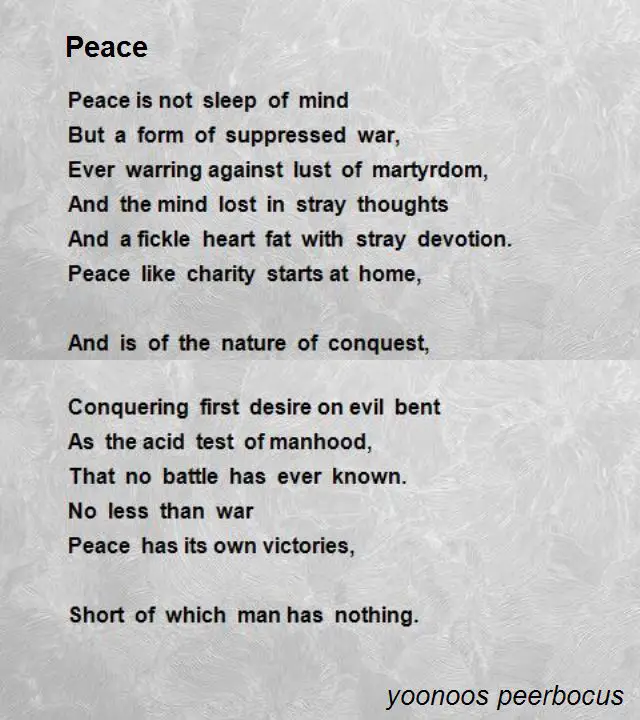 Peace

Peace is not sleep of mind
But a form of suppressed war,
Ever warring against lust of martyrdom,
And the mind lost in stray thoughts
And a fickle heart fat with stray devotion.
Peace like charity starts at home,

And is of the nature of conquest,

Conquering first desire on evil bent
As the acid test of manhood,
That no battle has ever known.
No less than war
Peace has its own victories,

Short of which man has nothing.

yoonoos peerbocus